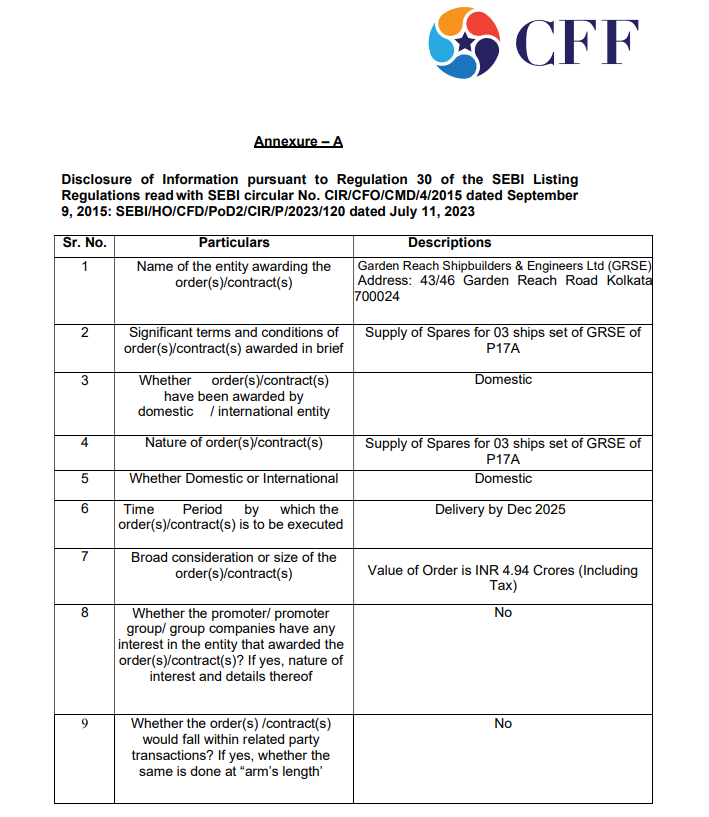 CFF

Annexure – A

Disclosure of Information pursuant to Regulation 30 of the SEBI Listing Regulations read with SEBI circular No. CIR/CFO/CMD/4/2015 dated September 9, 2015: SEBI/HO/CFD/PoD2/CIR/P/2023/120 dated July 11, 2023

| Sr. No. | Particulars | Descriptions |
|---|---|---|
| 1 | Name of the entity awarding the order(s)/contract(s) | Garden Reach Shipbuilders & Engineers Ltd (GRSE) Address: 43/46 Garden Reach Road Kolkata 700024 |
| 2 | Significant terms and conditions of order(s)/contract(s) awarded in brief | Supply of Spares for 03 ships set of GRSE of P17A |
| 3 | Whether order(s)/contract(s) have been awarded by domestic / international entity | Domestic |
| 4 | Nature of order(s)/contract(s) | Supply of Spares for 03 ships set of GRSE of P17A |
| 5 | Whether Domestic or International | Domestic |
| 6 | Time Period by which the order(s)/contract(s) is to be executed | Delivery by Dec 2025 |
| 7 | Broad consideration or size of the order(s)/contract(s) | Value of Order is INR 4.94 Crores (Including Tax) |
| 8 | Whether the promoter/ promoter group/ group companies have any interest in the entity that awarded the order(s)/contract(s)? If yes, nature of interest and details thereof | No |
| 9 | Whether the order(s) /contract(s) would fall within related party transactions? If yes, whether the same is done at “arm’s length’ | No |